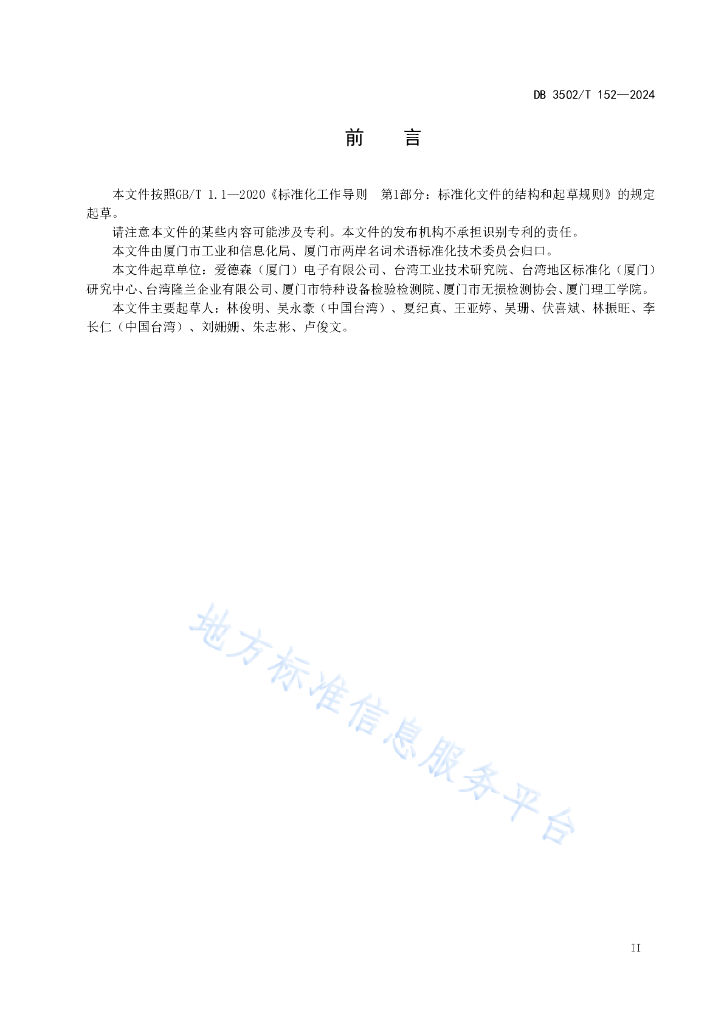 DB 3502/T 152—2024

前　言

本文件按照GB/T 1.1—2020《标准化工作导则　第1部分：标准化文件的结构和起草规则》的规定起草。

请注意本文件的某些内容可能涉及专利。本文件的发布机构不承担识别专利的责任。

本文件由厦门市工业和信息化局、厦门市两岸名词术语标准化技术委员会归口。

本文件起草单位：爱德森（厦门）电子有限公司、台湾工业技术研究院、台湾地区标准化（厦门）研究中心、台湾隆兰企业有限公司、厦门市特种设备检验检测院、厦门市无损检测协会、厦门理工学院。

本文件主要起草人：林俊明、吴永豪（中国台湾）、夏纪真、王亚婷、吴珊、伏喜斌、林振旺、李长仁（中国台湾）、刘姗姗、朱志彬、卢俊文。

地方标准信息服务平台

II